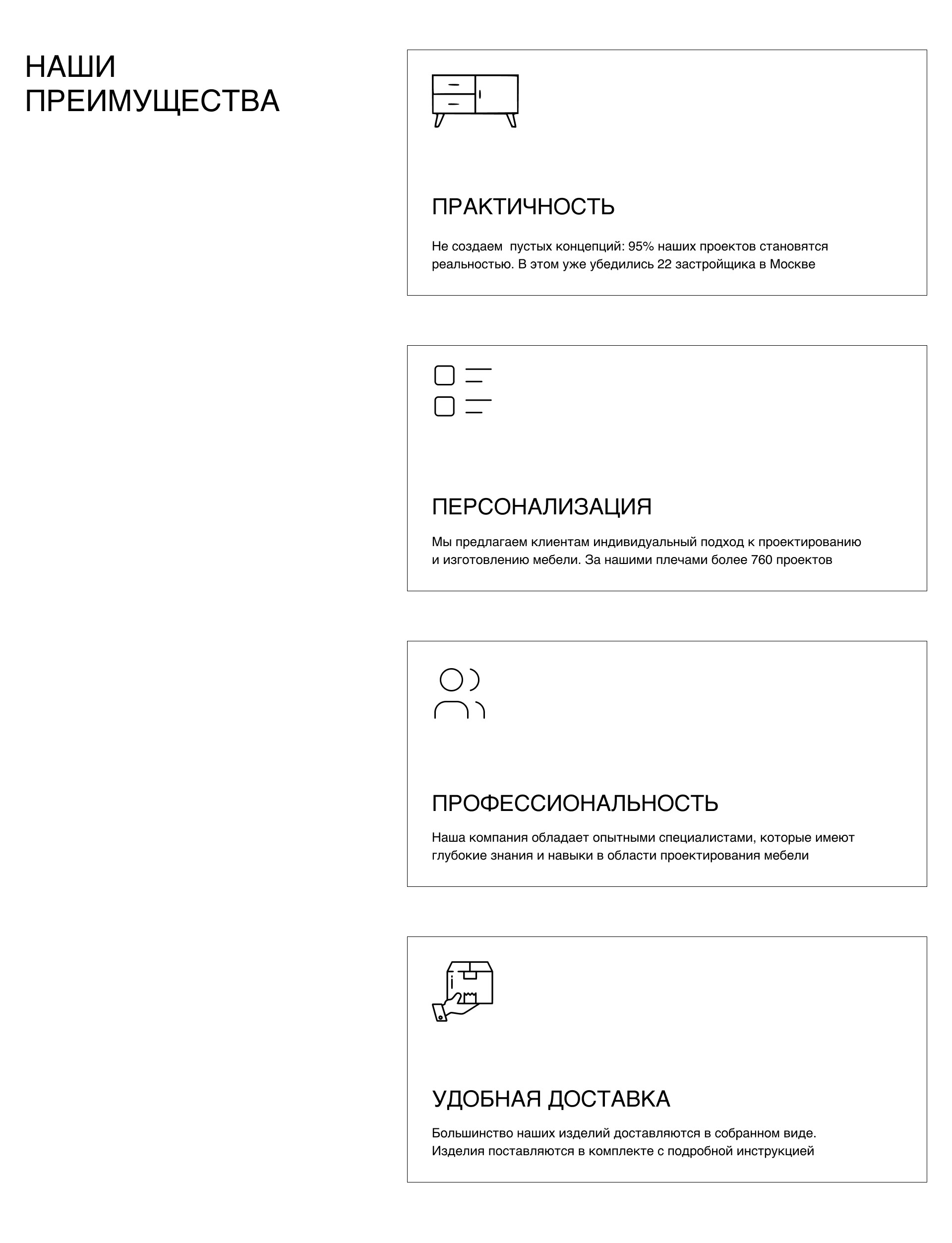 НАШИ ПРЕИМУЩЕСТВА

ПРАКТИЧНОСТЬ

Не создаем  пустых концепций: 95% наших проектов становятся реальностью. В этом уже убедились 22 застройщика в Москве

ПЕРСОНАЛИЗАЦИЯ

Мы предлагаем клиентам индивидуальный подход к проектированию и изготовлению мебели. За нашими плечами более 760 проектов

ПРОФЕССИОНАЛЬНОСТЬ

Наша компания обладает опытными специалистами, которые имеют глубокие знания и навыки в области проектирования мебели

УДОБНАЯ ДОСТАВКА

Большинство наших изделий доставляются в собранном виде. Изделия поставляются в комплекте с подробной инструкцией